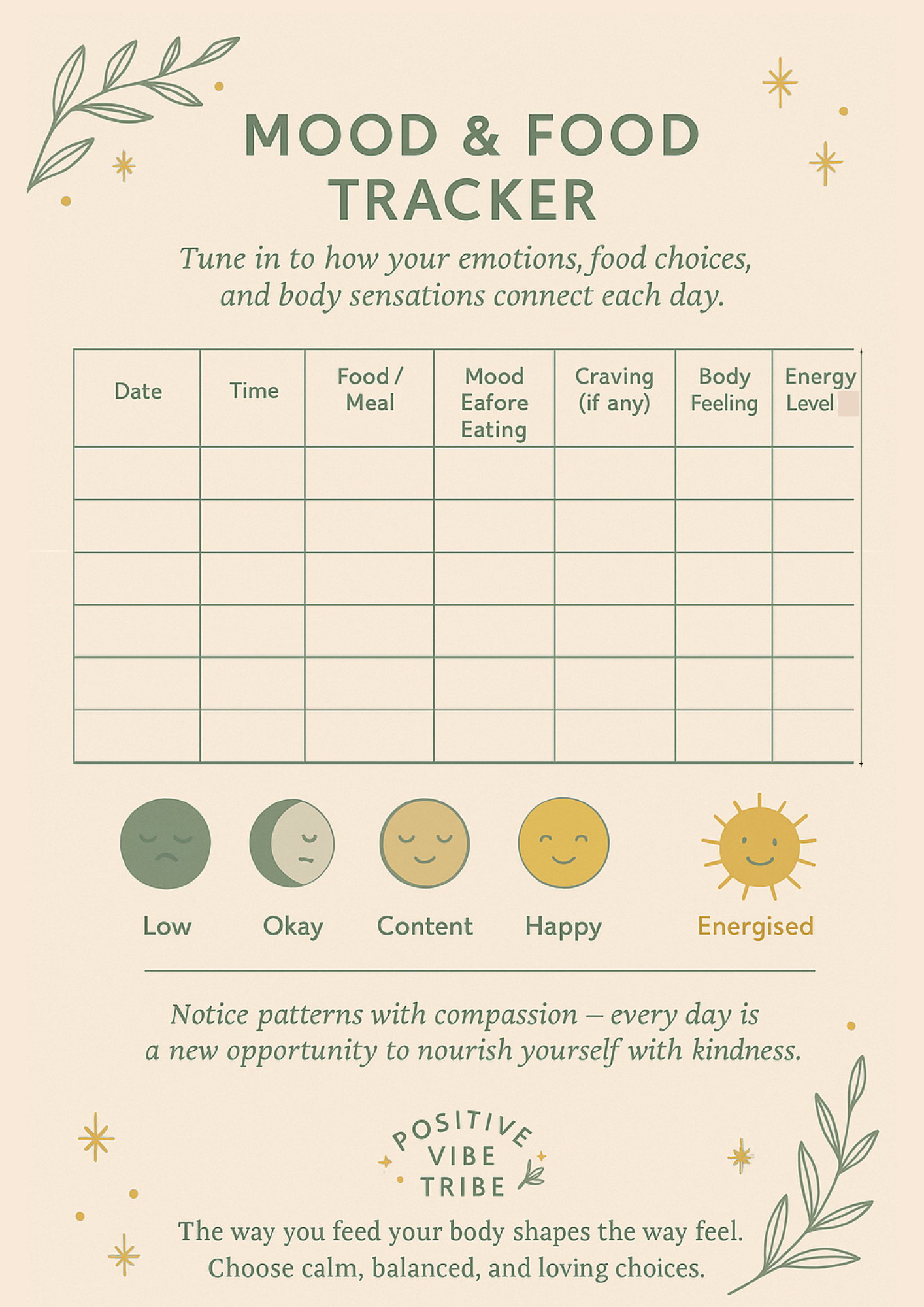 MOOD & FOOD TRACKER

Tune in to how your emotions, food choices, and body sensations connect each day.

| Date | Time | Food / Meal | Mood Eafore Eating | Craving (if any) | Body Feeling | Energy Level |
|---|---|---|---|---|---|---|
| | | | | | | |
| | | | | | | |
| | | | | | | |
| | | | | | | |
| | | | | | | |
| | | | | | | |

Low Okay Content Happy Energised

Notice patterns with compassion – every day is a new opportunity to nourish yourself with kindness.

POSITIVE
VIBE
TRIBE

The way you feed your body shapes the way feel.
Choose calm, balanced, and loving choices.